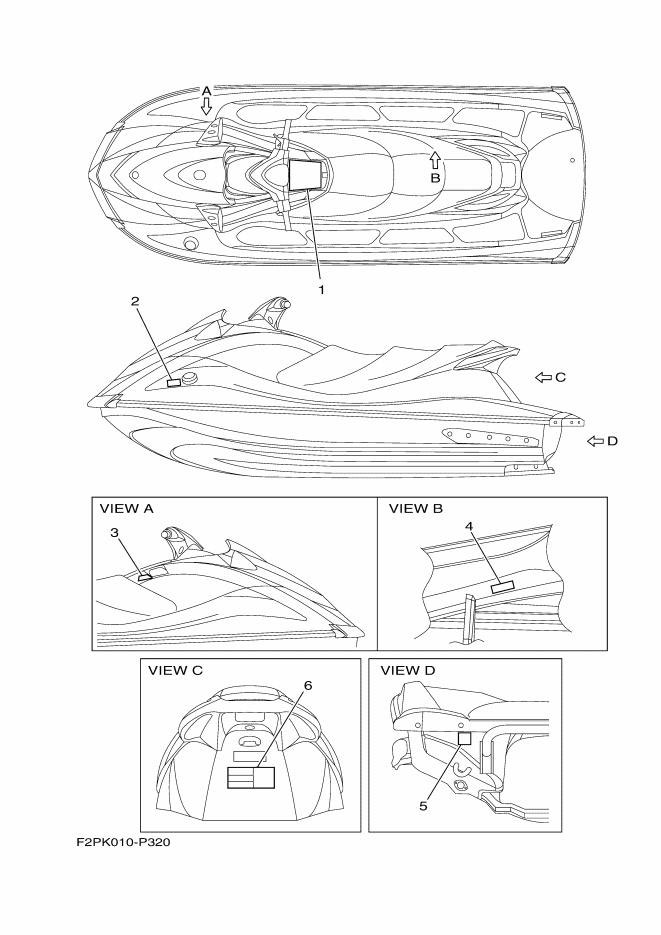 A
B
1
2
C
D
VIEW A
3
VIEW B
4
VIEW C
6
VIEW D
5
F2PK010-P320